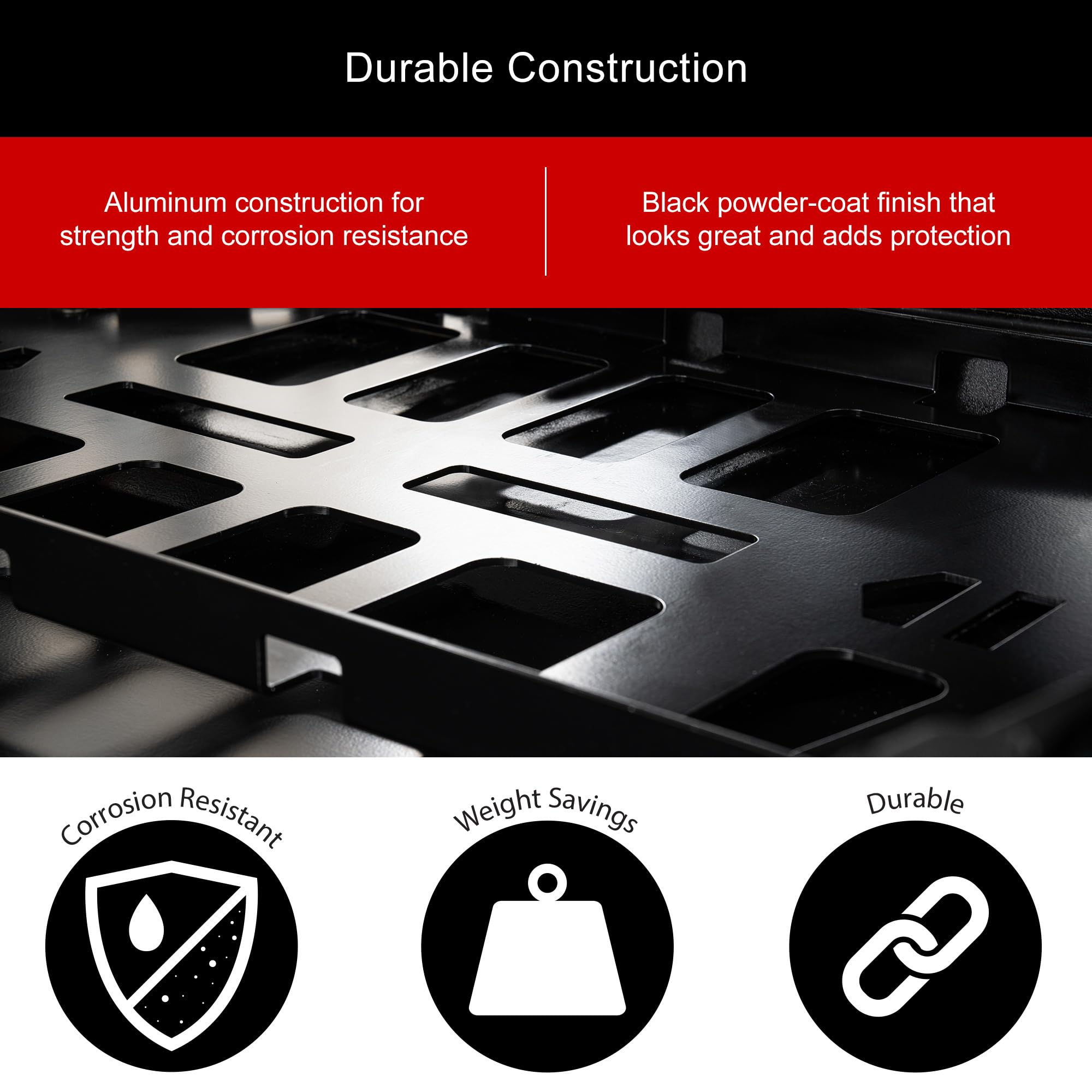 Durable Construction

Aluminum construction for strength and corrosion resistance

Black powder-coat finish that looks great and adds protection

Corrosion Resistant

Weight Savings

Durable